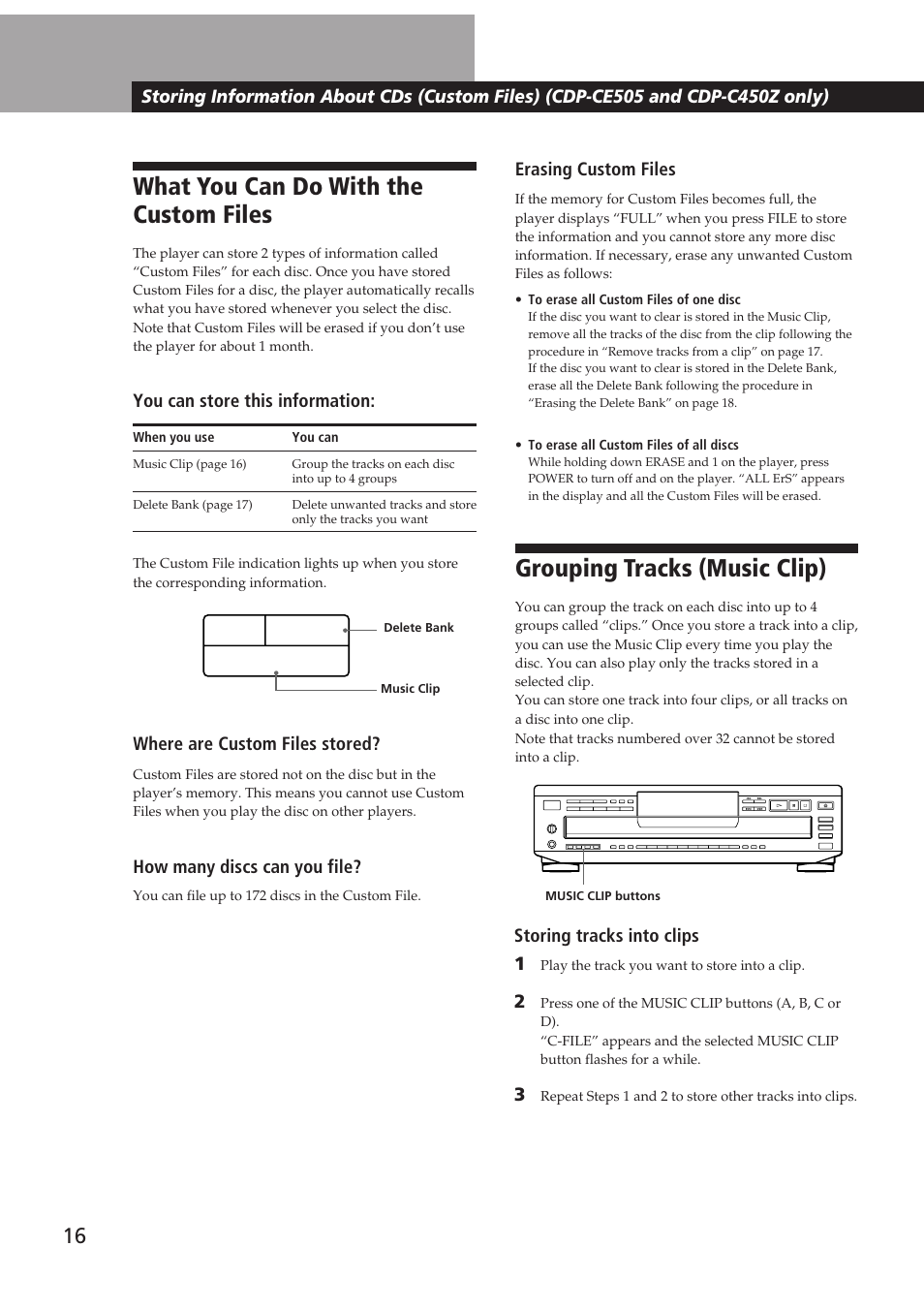 Storing Information About CDs (Custom Files) (CDP-CE505 and CDP-C450Z only)

What You Can Do With the Custom Files

The player can store 2 types of information called “Custom Files” for each disc. Once you have stored Custom Files for a disc, the player automatically recalls what you have stored whenever you select the disc. Note that Custom Files will be erased if you don’t use the player for about 1 month.

You can store this information:

| When you use | You can |
|---|---|
| Music Clip (page 16) | Group the tracks on each disc into up to 4 groups |
| Delete Bank (page 17) | Delete unwanted tracks and store only the tracks you want |

The Custom File indication lights up when you store the corresponding information.

Delete Bank

Music Clip

Where are Custom Files stored?

Custom Files are stored not on the disc but in the player’s memory. This means you cannot use Custom Files when you play the disc on other players.

How many discs can you file?

You can file up to 172 discs in the Custom File.

Erasing Custom Files

If the memory for Custom Files becomes full, the player displays “FULL” when you press FILE to store the information and you cannot store any more disc information. If necessary, erase any unwanted Custom Files as follows:

• To erase all Custom Files of one disc
If the disc you want to clear is stored in the Music Clip, remove all the tracks of the disc from the clip following the procedure in “Remove tracks from a clip” on page 17.
If the disc you want to clear is stored in the Delete Bank, erase all the Delete Bank following the procedure in “Erasing the Delete Bank” on page 18.

• To erase all Custom Files of all discs
While holding down ERASE and 1 on the player, press POWER to turn off and on the player. “ALL ErS” appears in the display and all the Custom Files will be erased.

Grouping Tracks (Music Clip)

You can group the track on each disc into up to 4 groups called “clips.” Once you store a track into a clip, you can use the Music Clip every time you play the disc. You can also play only the tracks stored in a selected clip.
You can store one track into four clips, or all tracks on a disc into one clip.
Note that tracks numbered over 32 cannot be stored into a clip.

MUSIC CLIP buttons

Storing tracks into clips

1 Play the track you want to store into a clip.

2 Press one of the MUSIC CLIP buttons (A, B, C or D).
“C-FILE” appears and the selected MUSIC CLIP button flashes for a while.

3 Repeat Steps 1 and 2 to store other tracks into clips.

16